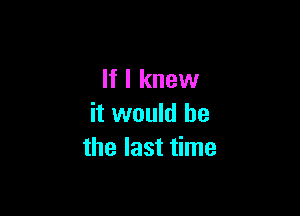 If I knew
it would be
the last time